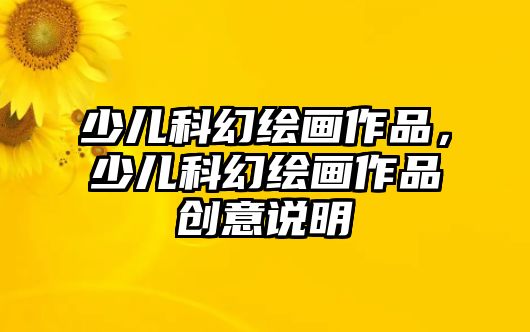 少儿科幻绘画作品，少儿科幻绘画作品创意说明